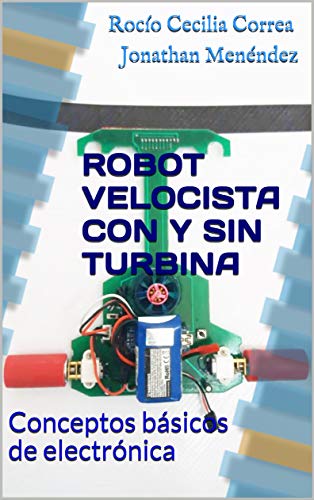 Rocío Cecilia Correa
Jonathan Menéndez

ROBOT VELOCISTA CON Y SIN TURBINA

Conceptos básicos de electrónica